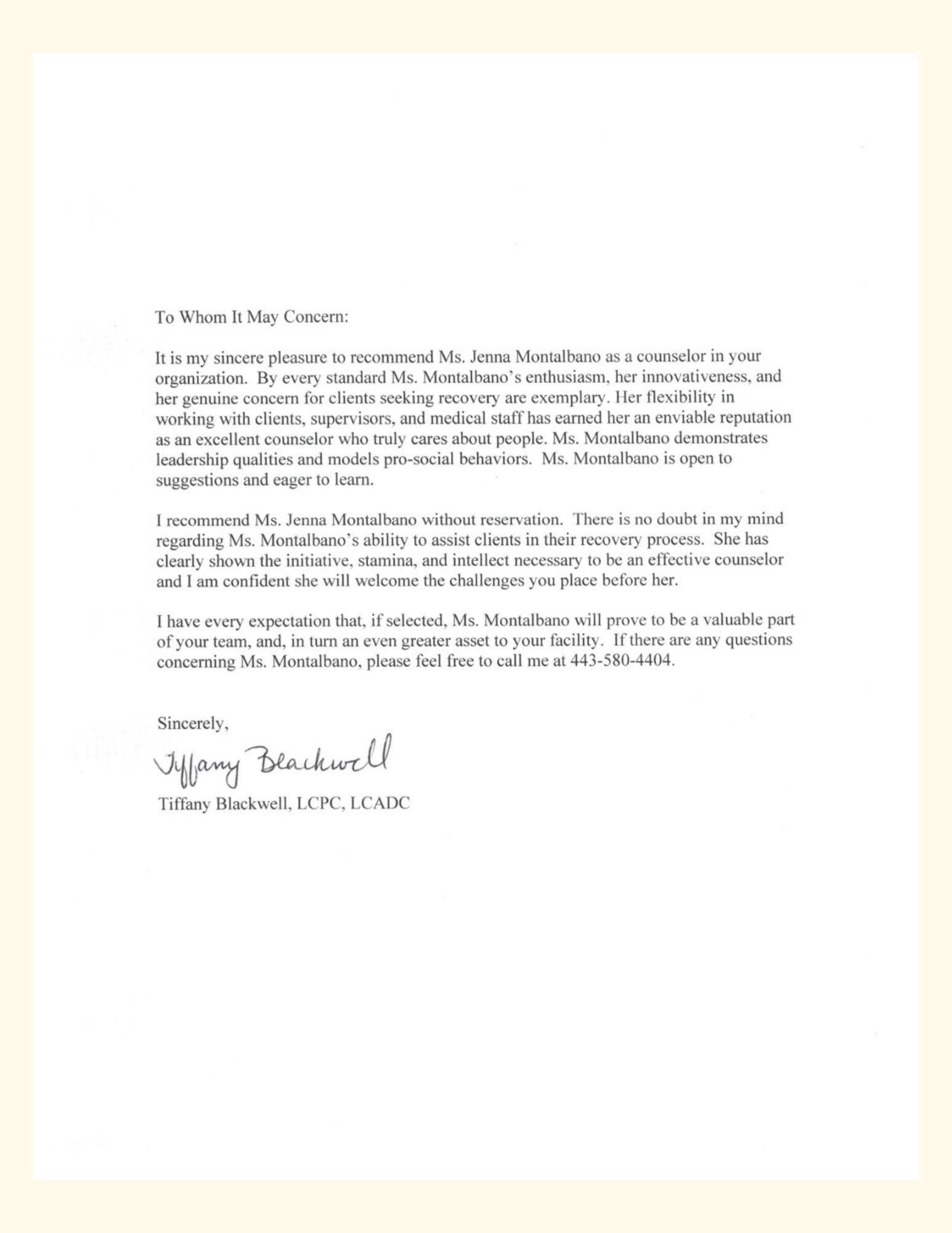 To Whom It May Concern:

It is my sincere pleasure to recommend Ms. Jenna Montalbano as a counselor in your organization. By every standard Ms. Montalbano's enthusiasm, her innovativeness, and her genuine concern for clients seeking recovery are exemplary. Her flexibility in working with clients, supervisors, and medical staff has earned her an enviable reputation as an excellent counselor who truly cares about people. Ms. Montalbano demonstrates leadership qualities and models pro-social behaviors. Ms. Montalbano is open to suggestions and eager to learn.

I recommend Ms. Jenna Montalbano without reservation. There is no doubt in my mind regarding Ms. Montalbano's ability to assist clients in their recovery process. She has clearly shown the initiative, stamina, and intellect necessary to be an effective counselor and I am confident she will welcome the challenges you place before her.

I have every expectation that, if selected, Ms. Montalbano will prove to be a valuable part of your team, and, in turn an even greater asset to your facility. If there are any questions concerning Ms. Montalbano, please feel free to call me at 443-580-4404.

Sincerely,

Tiffany Blackwell

Tiffany Blackwell, LCPC, LCADC